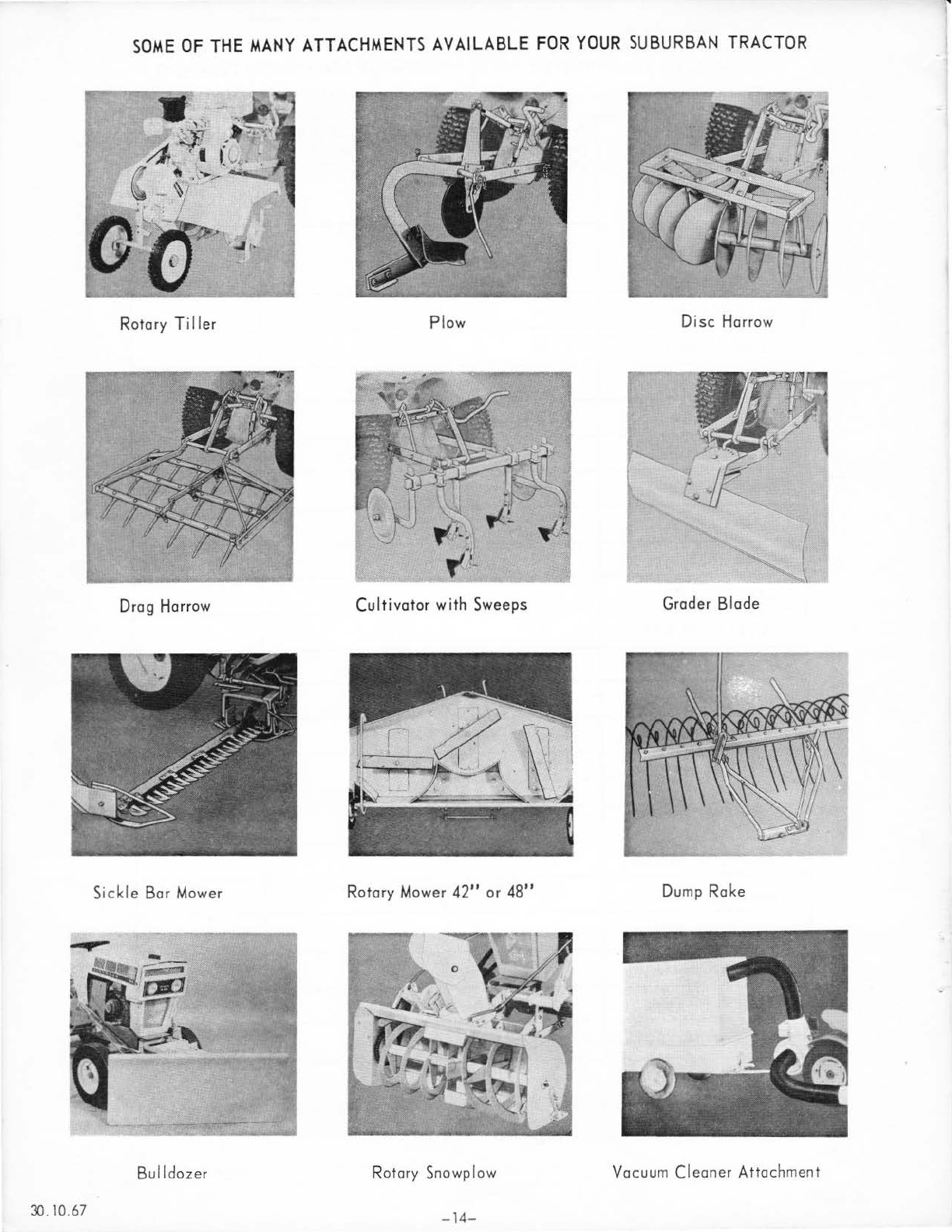 SOME OF THE MANY ATTACHMENTS AVAILABLE FOR YOUR SUBURBAN TRACTOR

Rotary Tiller

Plow

Disc Harrow

Drag Harrow

Cultivator with Sweeps

Grader Blade

Sickle Bar Mower

Rotary Mower 42" or 48"

Dump Rake

Bulldozer

Rotary Snowplow

Vacuum Cleaner Attachment

30.10.67

-14-